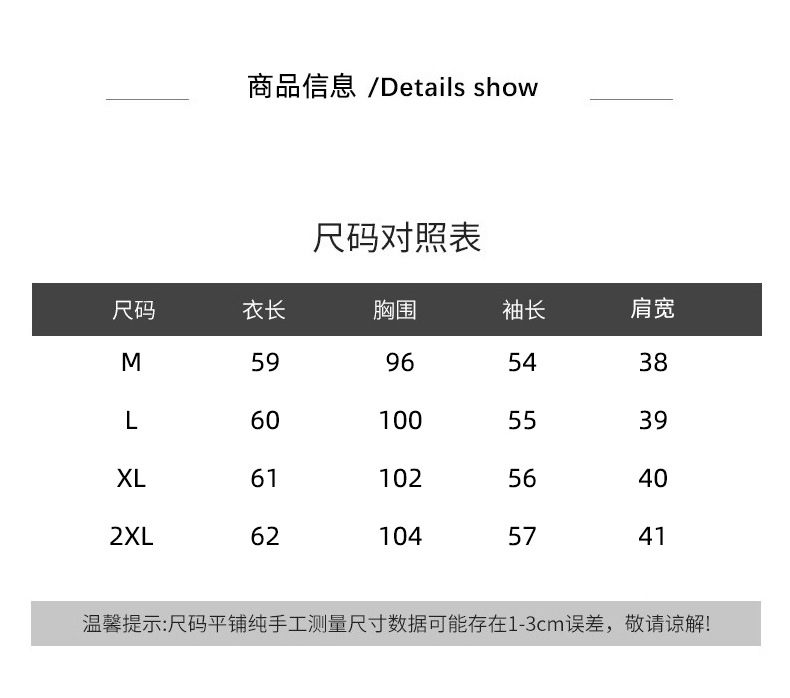 商品信息 /Details show

尺码对照表

| 尺码 | 衣长 | 胸围 | 袖长 | 肩宽 |
|---|---|---|---|---|
| M | 59 | 96 | 54 | 38 |
| L | 60 | 100 | 55 | 39 |
| XL | 61 | 102 | 56 | 40 |
| 2XL | 62 | 104 | 57 | 41 |

温馨提示:尺码平铺纯手工测量尺寸数据可能存在1-3cm误差，敬请谅解!